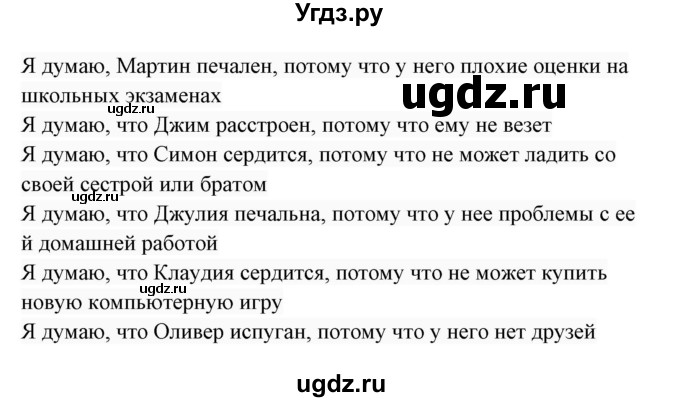 Угдз.ру

Я думаю, Мартин печален, потому что у него плохие оценки на школьных экзаменах

ugdz.ru

ugdz.ru

Я думаю, что Джим расстроен, потому что ему не везет

Я думаю, что Симон сердится, потому что не может ладить со своей сестрой или братом

ugdz.ru

Я думаю, что Джулия печальна, потому что у нее проблемы с ее й домашней работой

Я думаю, что Клаудия сердится, потому что не может купить новую компьютерную игру

ugdz.ru

Я думаю, что Оливер испуган, потому что у него нет друзей

ugdz.ru